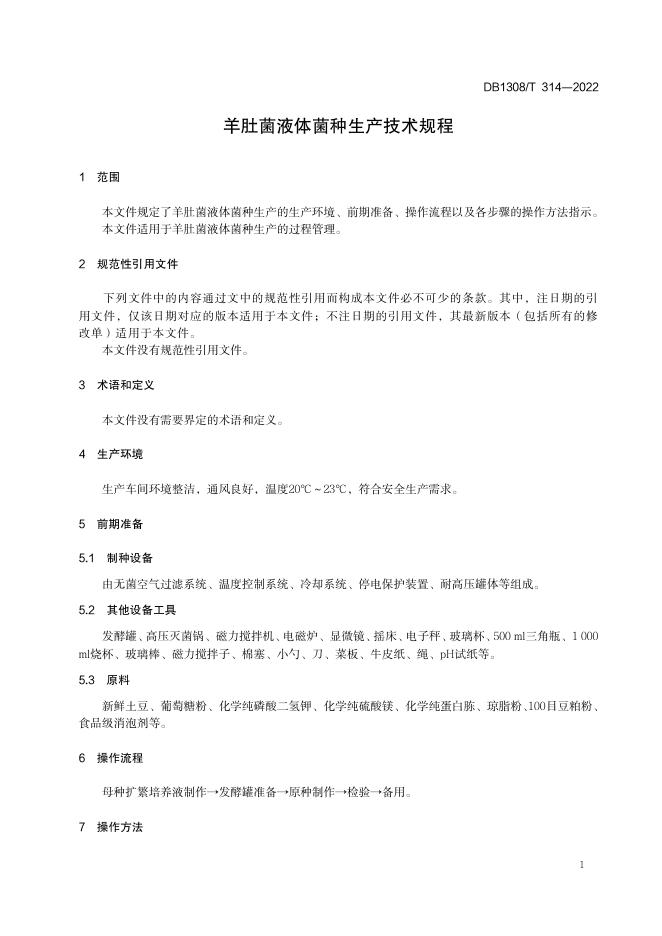 DB1308/T 314—2022

羊肚菌液体菌种生产技术规程

1 范围

本文件规定了羊肚菌液体菌种生产的生产环境、前期准备、操作流程以及各步骤的操作方法指示。
本文件适用于羊肚菌液体菌种生产的过程管理。

2 规范性引用文件

下列文件中的内容通过文中的规范性引用而构成本文件必不可少的条款。其中，注日期的引用文件，仅该日期对应的版本适用于本文件；不注日期的引用文件，其最新版本（包括所有的修改单）适用于本文件。
本文件没有规范性引用文件。

3 术语和定义

本文件没有需要界定的术语和定义。

4 生产环境

生产车间环境整洁，通风良好，温度20℃~23℃，符合安全生产需求。

5 前期准备

5.1 制种设备

由无菌空气过滤系统、温度控制系统、冷却系统、停电保护装置、耐高压罐体等组成。

5.2 其他设备工具

发酵罐、高压灭菌锅、磁力搅拌机、电磁炉、显微镜、摇床、电子秤、玻璃杯、500 ml三角瓶、1 000 ml烧杯、玻璃棒、磁力搅拌子、棉塞、小勺、刀、菜板、牛皮纸、绳、pH试纸等。

5.3 原料

新鲜土豆、葡萄糖粉、化学纯磷酸二氢钾、化学纯硫酸镁、化学纯蛋白胨、琼脂粉、100目豆粕粉、食品级消泡剂等。

6 操作流程

母种扩繁培养液制作→发酵罐准备→原种制作→检验→备用。

7 操作方法

1